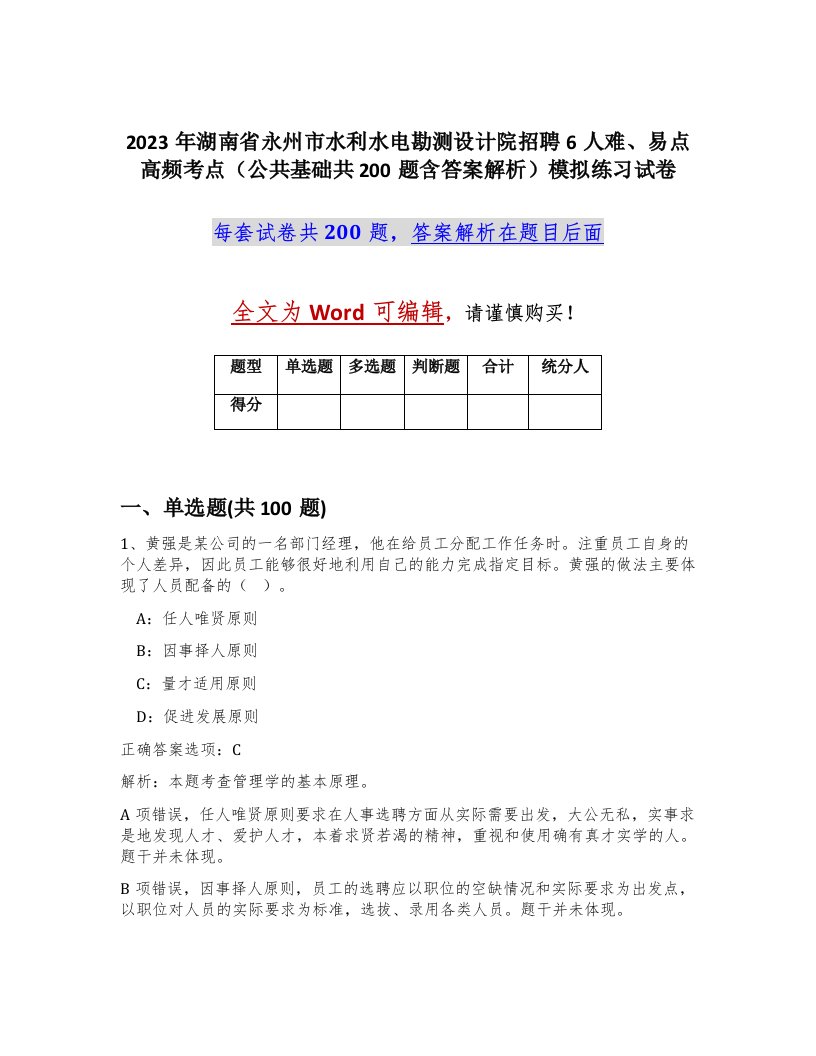 2023 年湖南省永州市水利水电勘测设计院招聘 6 人难、易点高频考点（公共基础共 200 题含答案解析）模拟练习试卷

每套试卷共 200 题，答案解析在题目后面

全文为 Word 可编辑，请谨慎购买！

| 题型 | 单选题 | 多选题 | 判断题 | 合计 | 统分人 |
|---|---|---|---|---|---|
| 得分 | | | | | |

一、单选题(共 100 题)

1、黄强是某公司的一名部门经理，他在给员工分配工作任务时。注重员工自身的个人差异，因此员工能够很好地利用自己的能力完成指定目标。黄强的做法主要体现了人员配备的（ ）。

A：任人唯贤原则

B：因事择人原则

C：量才适用原则

D：促进发展原则

正确答案选项：C

解析：本题考查管理学的基本原理。

A 项错误，任人唯贤原则要求在人事选聘方面从实际需要出发，大公无私，实事求是地发现人才、爱护人才，本着求贤若渴的精神，重视和使用确有真才实学的人。题干并未体现。

B 项错误，因事择人原则，员工的选聘应以职位的空缺情况和实际要求为出发点，以职位对人员的实际要求为标准，选拔、录用各类人员。题干并未体现。